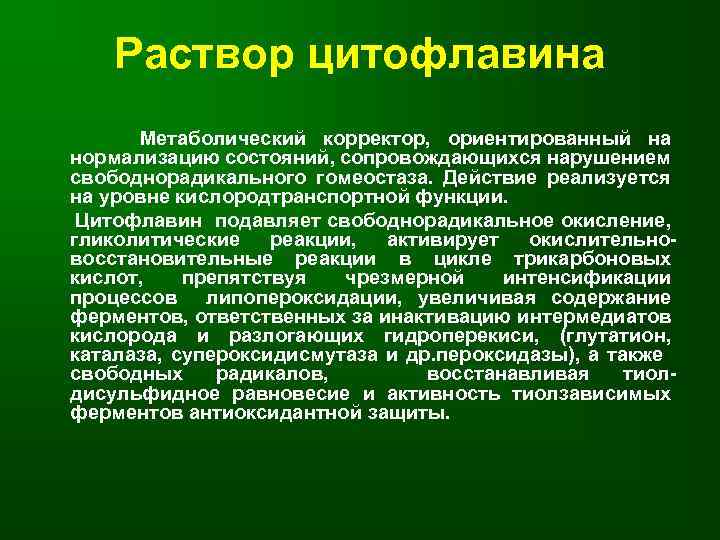 Раствор цитофлавина

Метаболический корректор, ориентированный на нормализацию состояний, сопровождающихся нарушением свободнорадикального гомеостаза. Действие реализуется на уровне кислородтранспортной функции.

Цитофлавин подавляет свободнорадикальное окисление, гликолитические реакции, активирует окислительно-восстановительные реакции в цикле трикарбоновых кислот, препятствуя чрезмерной интенсификации процессов липопероксидации, увеличивая содержание ферментов, ответственных за инактивацию интермедиатов кислорода и разлогающих гидроперекиси, (глутатион, каталаза, супероксидисмутаза и др.пероксидазы), а также свободных радикалов, восстанавливая тиол-дисульфидное равновесие и активность тиолзависимых ферментов антиоксидантной защиты.